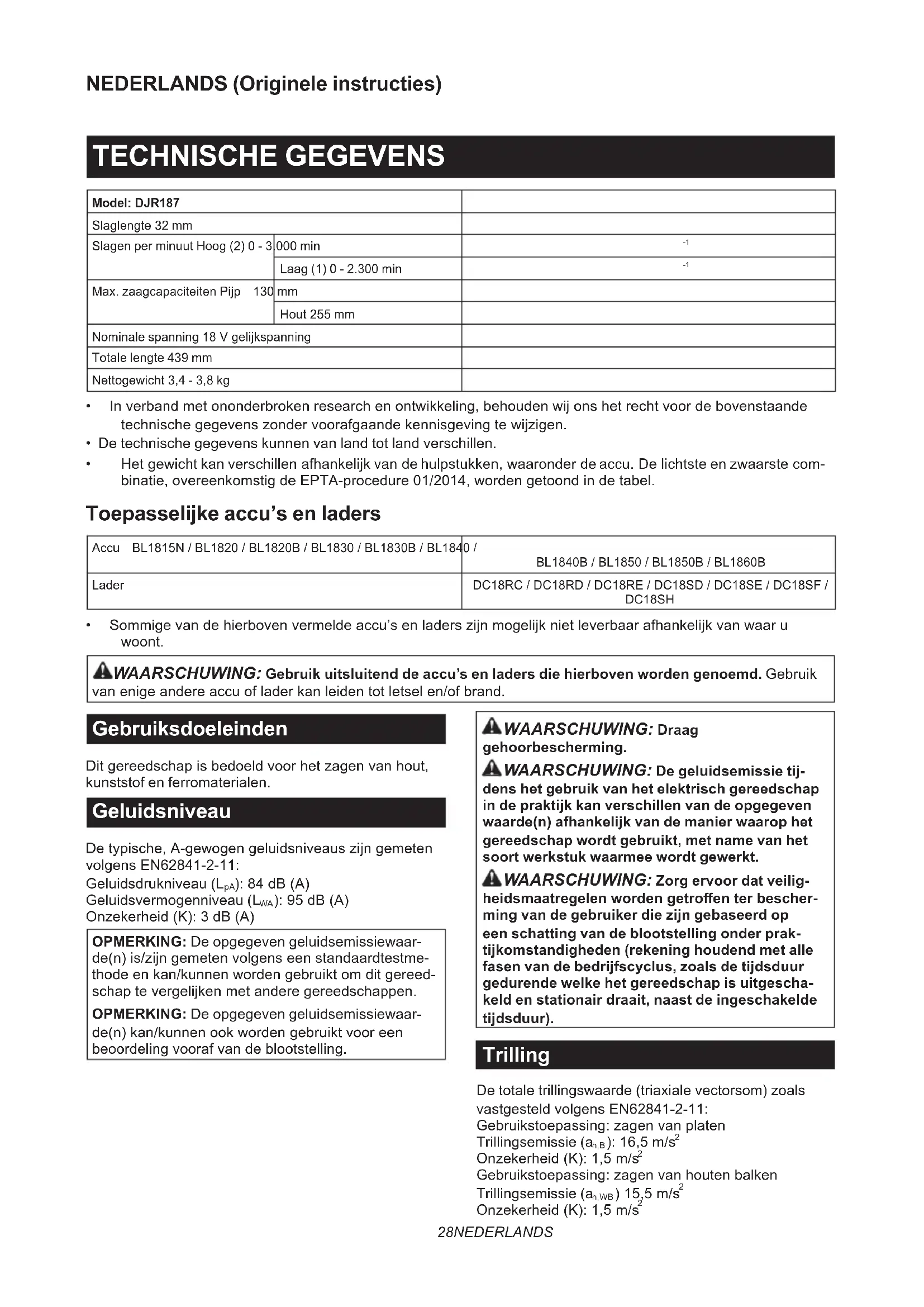 NEDERLANDS (Originele instructies)

TECHNISCHE GEGEVENS

| Model: DJR187 | |
|---|---|
| Slaglengte 32 mm | |
| Slagen per minuut Hoog (2) 0 - 3.000 min | $^{-1}$ |
| Laag (1) 0 - 2.300 min | $^{-1}$ |
| Max. zaagcapaciteiten Pijp 130 mm | |
| Hout 255 mm | |
| Nominale spanning 18 V gelijkspanning | |
| Totale lengte 439 mm | |
| Nettogewicht 3,4 - 3,8 kg | |

• In verband met ononderbroken research en ontwikkeling, behouden wij ons het recht voor de bovenstaande technische gegevens zonder voorafgaande kennisgeving te wijzigen.
• De technische gegevens kunnen van land tot land verschillen.
• Het gewicht kan verschillen afhankelijk van de hulpstukken, waaronder de accu. De lichtste en zwaarste combinatie, overeenkomstig de EPTA-procedure 01/2014, worden getoond in de tabel.

Toepasselijke accu's en laders

| Accu BL1815N / BL1820 / BL1820B / BL1830 / BL1830B / BL1840 / | BL1840B / BL1850 / BL1850B / BL1860B |
|---|---|
| Lader | DC18RC / DC18RD / DC18RE / DC18SD / DC18SE / DC18SF / DC18SH |

• Sommige van de hierboven vermelde accu's en laders zijn mogelijk niet leverbaar afhankelijk van waar u woont.

WAARSCHUWING: Gebruik uitsluitend de accu's en laders die hierboven worden genoemd. Gebruik van enige andere accu of lader kan leiden tot letsel en/of brand.

Gebruiksdoeleinden

Dit gereedschap is bedoeld voor het zagen van hout, kunststof en ferromaterialen.

Geluidsniveau

De typische, A-gewogen geluidsniveaus zijn gemeten volgens EN62841-2-11:
Geluidsdrukniveau ($L_{pA}$): 84 dB (A)
Geluidsvermogenniveau ($L_{WA}$): 95 dB (A)
Onzekerheid (K): 3 dB (A)

OPMERKING: De opgegeven geluidsemissiewaarde(n) is/zijn gemeten volgens een standaardtestmethode en kan/kunnen worden gebruikt om dit gereedschap te vergelijken met andere gereedschappen.

OPMERKING: De opgegeven geluidsemissiewaarde(n) kan/kunnen ook worden gebruikt voor een beoordeling vooraf van de blootstelling.

WAARSCHUWING: Draag gehoorbescherming.

WAARSCHUWING: De geluidsemissie tijdens het gebruik van het elektrisch gereedschap in de praktijk kan verschillen van de opgegeven waarde(n) afhankelijk van de manier waarop het gereedschap wordt gebruikt, met name van het soort werkstuk waarmee wordt gewerkt.

WAARSCHUWING: Zorg ervoor dat veiligheidsmaatregelen worden getroffen ter bescherming van de gebruiker die zijn gebaseerd op een schatting van de blootstelling onder praktijkomstandigheden (rekening houdend met alle fasen van de bedrijfscyclus, zoals de tijdsduur gedurende welke het gereedschap is uitgeschakeld en stationair draait, naast de ingeschakelde tijdsduur).

Trilling

De totale trillingswaarde (triaxiale vectorsom) zoals vastgesteld volgens EN62841-2-11:
Gebruikstoepassing: zagen van platen
Trillingsemissie ($a_{h,B}$): 16,5 m/s$^2$
Onzekerheid (K): 1,5 m/s$^2$
Gebruikstoepassing: zagen van houten balken
Trillingsemissie ($a_{h,WB}$) 15,5 m/s$^2$
Onzekerheid (K): 1,5 m/s$^2$

28NEDERLANDS